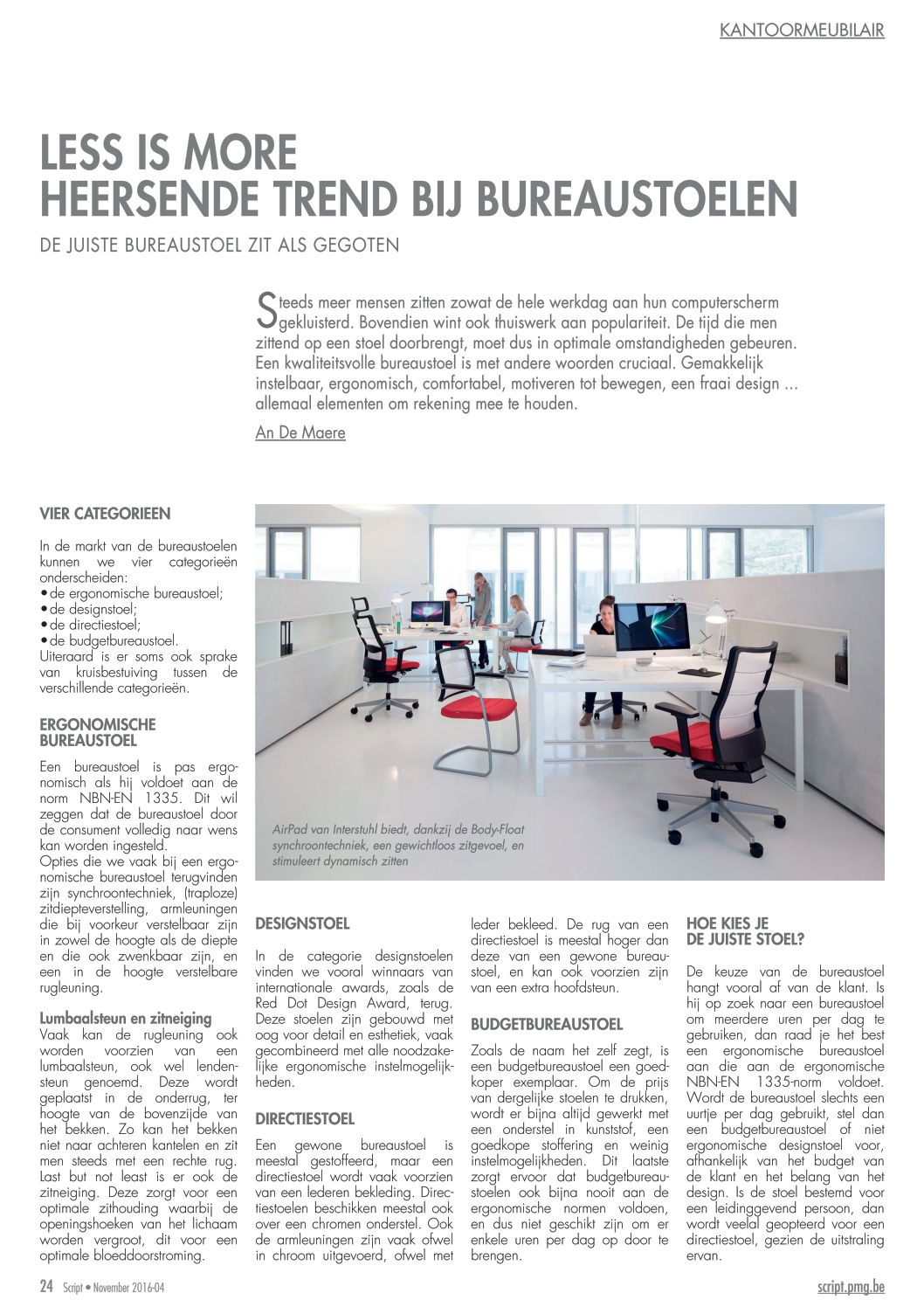 KANTOORMEUBILAIR

LESS IS MORE
HEERSENDE TREND BIJ BUREAUSTOELEN

DE JUISTE BUREAUSTOEL ZIT ALS GEGOTEN

Steeds meer mensen zitten zowat de hele werkdag aan hun computerscherm gekluisterd. Bovendien wint ook thuiswerk aan populariteit. De tijd die men zittend op een stoel doorbrengt, moet dus in optimale omstandigheden gebeuren. Een kwaliteitsvolle bureaustoel is met andere woorden cruciaal. Gemakkelijk instelbaar, ergonomisch, comfortabel, motiveren tot bewegen, een fraai design ... allemaal elementen om rekening mee te houden.

An De Maere

VIER CATEGORIEEN

In de markt van de bureaustoelen kunnen we vier categorieën onderscheiden:
• de ergonomische bureaustoel;
• de designstoel;
• de directiestoel;
• de budgetbureaustoel.
Uiteraard is er soms ook sprake van kruisbestuiving tussen de verschillende categorieën.

ERGONOMISCHE BUREAUSTOEL

Een bureaustoel is pas ergonomisch als hij voldoet aan de norm NBN-EN 1335. Dit wil zeggen dat de bureaustoel door de consument volledig naar wens kan worden ingesteld.
Opties die we vaak bij een ergonomische bureaustoel terugvinden zijn synchroontechniek, (traploze) zitdiepteverstelling, armleuningen die bij voorkeur verstelbaar zijn in zowel de hoogte als de diepte en die ook zwenkbaar zijn, en een in de hoogte verstelbare rugleuning.

Lumbaalsteun en zitneiging
Vaak kan de rugleuning ook worden voorzien van een lumbaalsteun, ook wel lendensteun genoemd. Deze wordt geplaatst in de onderrug, ter hoogte van de bovenzijde van het bekken. Zo kan het bekken niet naar achteren kantelen en zit men steeds met een rechte rug. Last but not least is er ook de zitneiging. Deze zorgt voor een optimale zithouding waarbij de openingshoeken van het lichaam worden vergroot, dit voor een optimale bloeddoorstroming.

AirPad van Interstuhl biedt, dankzij de Body-Float synchroontechniek, een gewichtloos zitgevoel, en stimuleert dynamisch zitten

DESIGNSTOEL

In de categorie designstoelen vinden we vooral winnaars van internationale awards, zoals de Red Dot Design Award, terug. Deze stoelen zijn gebouwd met oog voor detail en esthetiek, vaak gecombineerd met alle noodzakelijke ergonomische instelmogelijkheden.

DIRECTIESTOEL

Een gewone bureaustoel is meestal gestoffeerd, maar een directiestoel wordt vaak voorzien van een lederen bekleding. Directiestoelen beschikken meestal ook over een chromen onderstel. Ook de armleuningen zijn vaak ofwel in chroom uitgevoerd, ofwel met leder bekleed. De rug van een directiestoel is meestal hoger dan deze van een gewone bureaustoel, en kan ook voorzien zijn van een extra hoofdsteun.

BUDGETBUREAUSTOEL

Zoals de naam het zelf zegt, is een budgetbureaustoel een goedkoper exemplaar. Om de prijs van dergelijke stoelen te drukken, wordt er bijna altijd gewerkt met een onderstel in kunststof, een goedkope stoffering en weinig instelmogelijkheden. Dit laatste zorgt ervoor dat budgetbureaustoelen ook bijna nooit aan de ergonomische normen voldoen, en dus niet geschikt zijn om er enkele uren per dag op door te brengen.

HOE KIES JE DE JUISTE STOEL?

De keuze van de bureaustoel hangt vooral af van de klant. Is hij op zoek naar een bureaustoel om meerdere uren per dag te gebruiken, dan raad je het best een ergonomische bureaustoel aan die aan de ergonomische NBN-EN 1335-norm voldoet. Wordt de bureaustoel slechts een uurtje per dag gebruikt, stel dan een budgetbureaustoel of niet ergonomische designstoel voor, afhankelijk van het budget van de klant en het belang van het design. Is de stoel bestemd voor een leidinggevend persoon, dan wordt veelal geopteerd voor een directiestoel, gezien de uitstraling ervan.

24 Script • November 2016-04

script.pmg.be